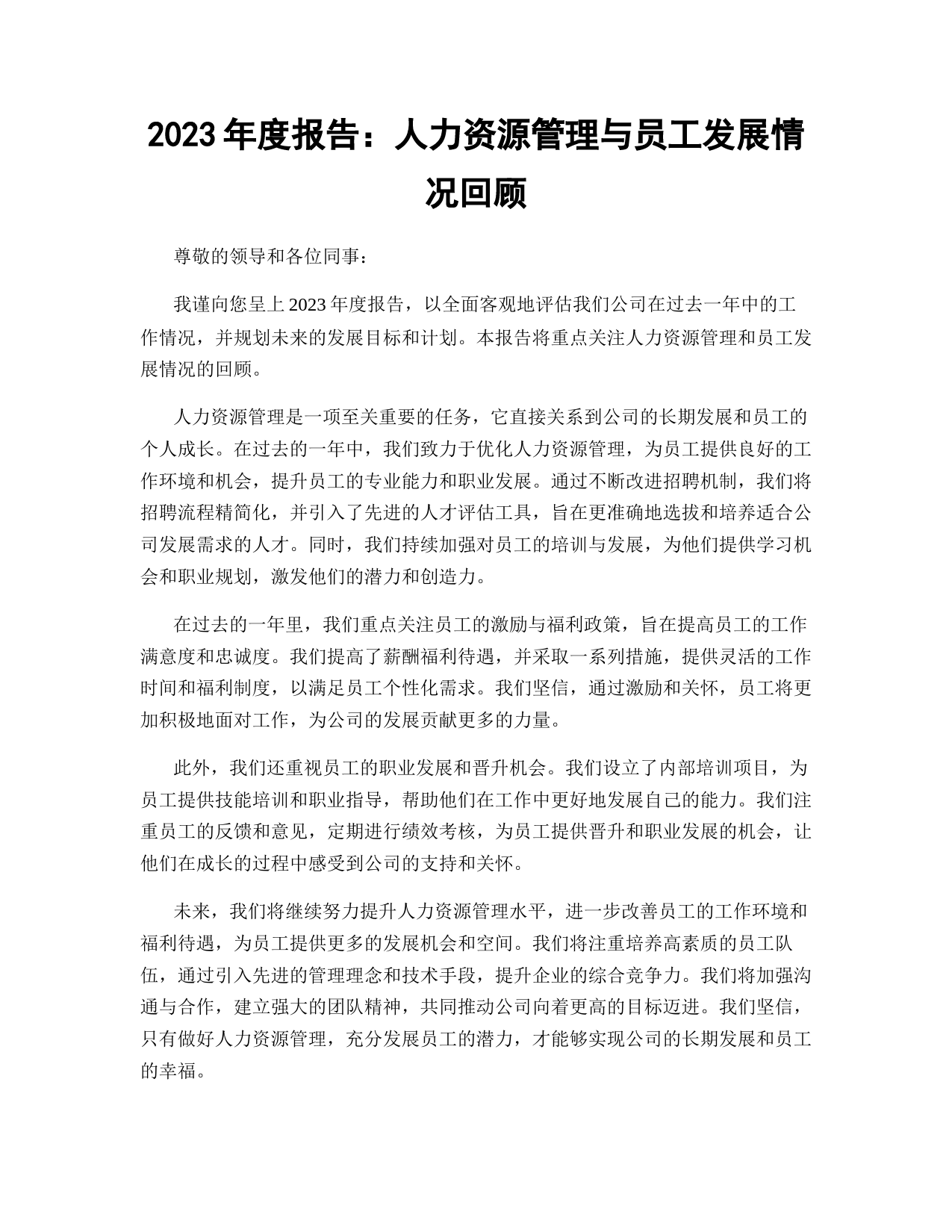 2023 年度报告：人力资源管理与员工发展情况回顾

尊敬的领导和各位同事：

我谨向您呈上 2023 年度报告，以全面客观地评估我们公司在过去一年中的工作情况，并规划未来的发展目标和计划。本报告将重点关注人力资源管理和员工发展情况的回顾。

人力资源管理是一项至关重要的任务，它直接关系到公司的长期发展和员工的个人成长。在过去的一年中，我们致力于优化人力资源管理，为员工提供良好的工作环境和机会，提升员工的专业能力和职业发展。通过不断改进招聘机制，我们将招聘流程精简化，并引入了先进的人才评估工具，旨在更准确地选拔和培养适合公司发展需求的人才。同时，我们持续加强对员工的培训与发展，为他们提供学习机会和职业规划，激发他们的潜力和创造力。

在过去的一年里，我们重点关注员工的激励与福利政策，旨在提高员工的工作满意度和忠诚度。我们提高了薪酬福利待遇，并采取一系列措施，提供灵活的工作时间和福利制度，以满足员工个性化需求。我们坚信，通过激励和关怀，员工将更加积极地面对工作，为公司的发展贡献更多的力量。

此外，我们还重视员工的职业发展和晋升机会。我们设立了内部培训项目，为员工提供技能培训和职业指导，帮助他们在工作中更好地发展自己的能力。我们注重员工的反馈和意见，定期进行绩效考核，为员工提供晋升和职业发展的机会，让他们在成长的过程中感受到公司的支持和关怀。

未来，我们将继续努力提升人力资源管理水平，进一步改善员工的工作环境和福利待遇，为员工提供更多的发展机会和空间。我们将注重培养高素质的员工队伍，通过引入先进的管理理念和技术手段，提升企业的综合竞争力。我们将加强沟通与合作，建立强大的团队精神，共同推动公司向着更高的目标迈进。我们坚信，只有做好人力资源管理，充分发展员工的潜力，才能够实现公司的长期发展和员工的幸福。